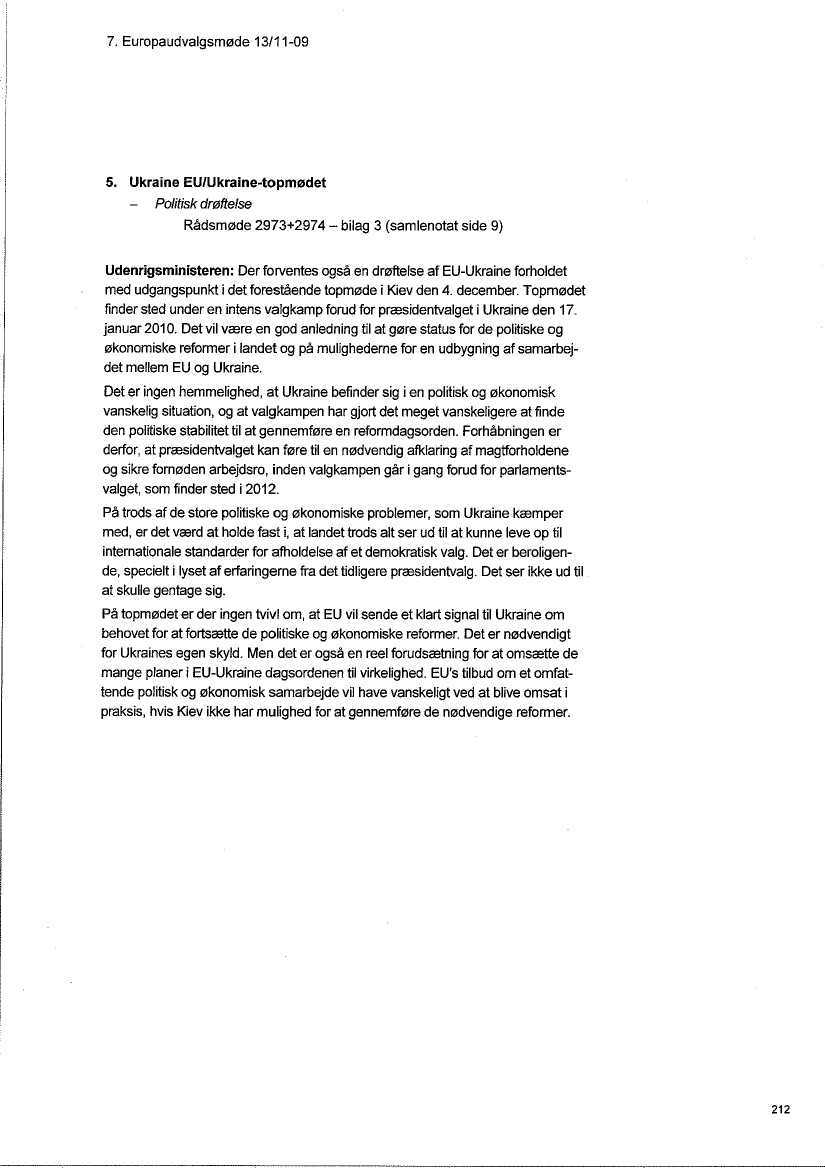 7. Europaudvalgsmøde 13/11-09

5. Ukraine EU/Ukraine-topmødet
– Politisk drøftelse
Rådsmøde 2973+2974 – bilag 3 (samlenotat side 9)

Udenrigsministeren: Der forventes også en drøftelse af EU-Ukraine forholdet med udgangspunkt i det forestående topmøde i Kiev den 4. december. Topmødet finder sted under en intens valgkamp forud for præsidentvalget i Ukraine den 17. januar 2010. Det vil være en god anledning til at gøre status for de politiske og økonomiske reformer i landet og på mulighederne for en udbygning af samarbejdet mellem EU og Ukraine.

Det er ingen hemmelighed, at Ukraine befinder sig i en politisk og økonomisk vanskelig situation, og at valgkampen har gjort det meget vanskeligere at finde den politiske stabilitet til at gennemføre en reformdagsorden. Forhåbningen er derfor, at præsidentvalget kan føre til en nødvendig afklaring af magtforholdene og sikre fornøden arbejdsro, inden valgkampen går i gang forud for parlamentsvalget, som finder sted i 2012.

På trods af de store politiske og økonomiske problemer, som Ukraine kæmper med, er det værd at holde fast i, at landet trods alt ser ud til at kunne leve op til internationale standarder for afholdelse af et demokratisk valg. Det er beroligende, specielt i lyset af erfaringerne fra det tidligere præsidentvalg. Det ser ikke ud til at skulle gentage sig.

På topmødet er der ingen tvivl om, at EU vil sende et klart signal til Ukraine om behovet for at fortsætte de politiske og økonomiske reformer. Det er nødvendigt for Ukraines egen skyld. Men det er også en reel forudsætning for at omsætte de mange planer i EU-Ukraine dagsordenen til virkelighed. EU's tilbud om et omfattende politisk og økonomisk samarbejde vil have vanskeligt ved at blive omsat i praksis, hvis Kiev ikke har mulighed for at gennemføre de nødvendige reformer.

212